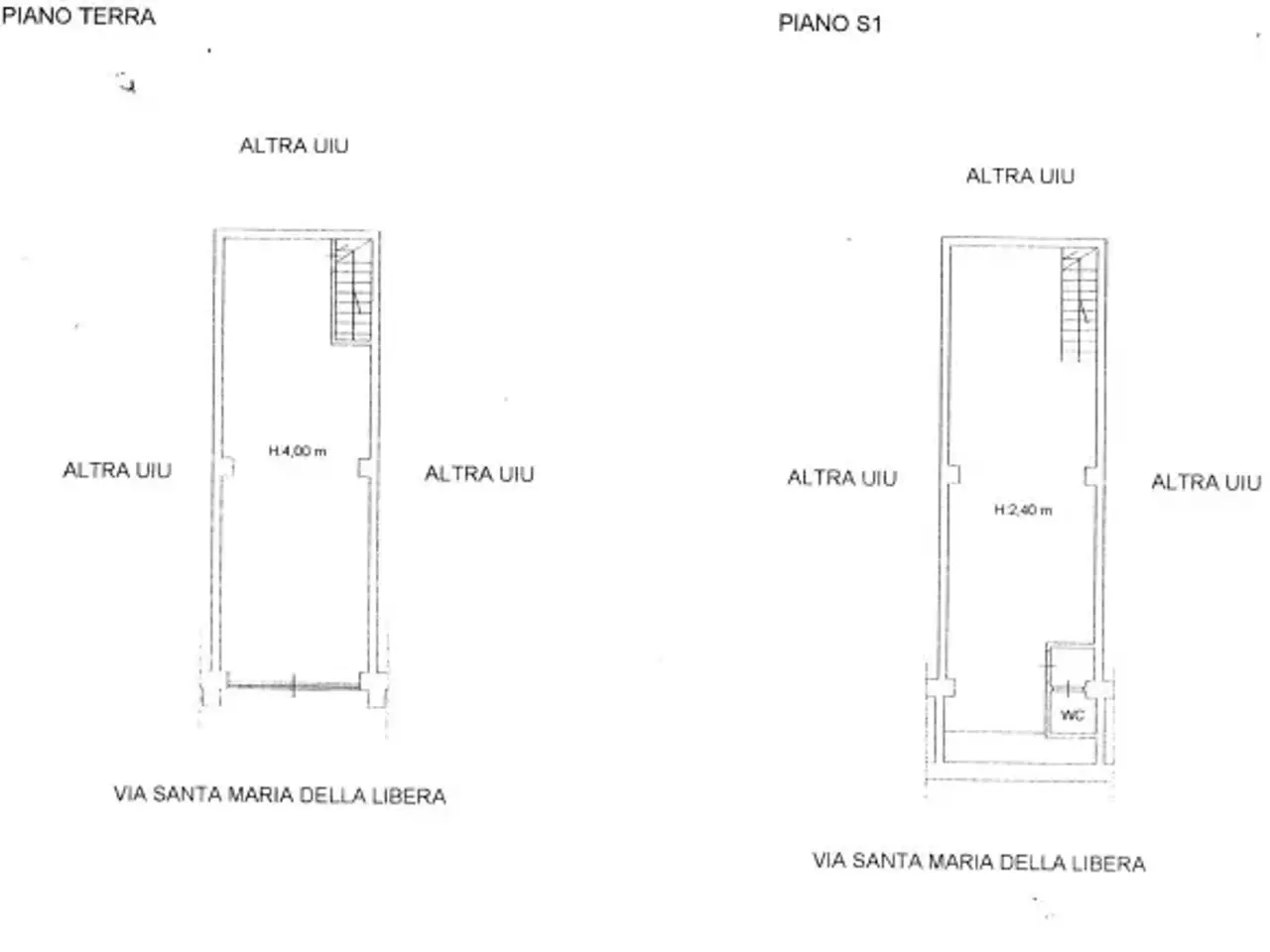 PIANO TERRA

ALTRA UIU

ALTRA UIU

H:4,00 m

ALTRA UIU

VIA SANTA MARIA DELLA LIBERA

PIANO S1

ALTRA UIU

ALTRA UIU

H:2,40 m

ALTRA UIU

WC

VIA SANTA MARIA DELLA LIBERA